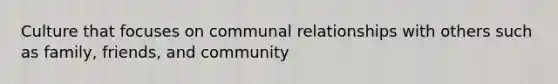 Culture that focuses on communal relationships with others such as family, friends, and community